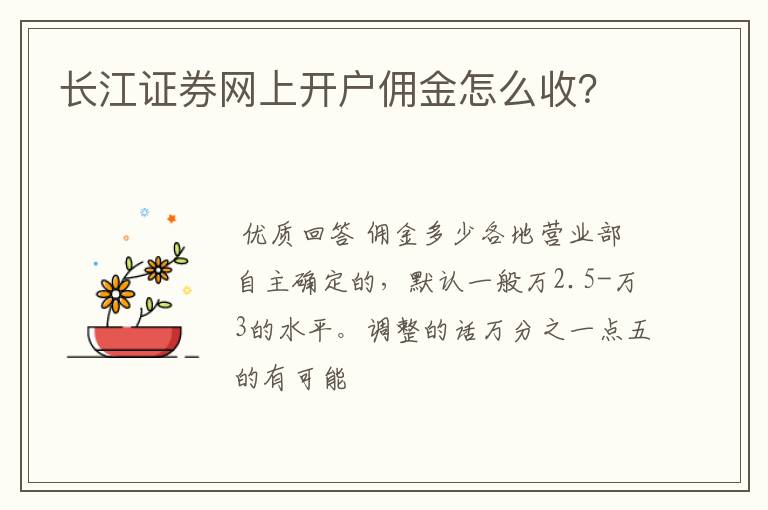 长江证券网上开户佣金怎么收?

优质回答 佣金多少各地营业部自主确定的，默认一般万2.5-万3的水平。调整的话万分之一点五的有可能